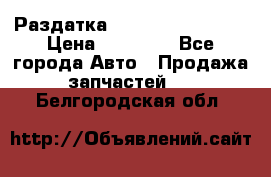 Раздатка
Цена Все города Авто Продажа запчастей
Белгородская обл

http://Объявлений.сайт